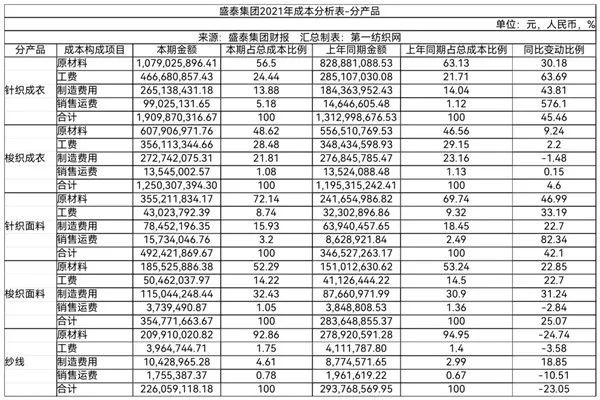 盛泰集团2021年成本分析表-分产品

单位：元，人民币，%

来源：盛泰集团财报　汇总制表：第一纺织网

| 分产品 | 成本构成项目 | 本期金额 | 本期占总成本比例 | 上年同期金额 | 上年同期占总成本比例 | 同比变动比例 |
|---|---|---|---|---|---|---|
| 针织成衣 | 原材料 | 1,079,025,896.41 | 56.5 | 828,881,088.53 | 63.13 | 30.18 |
| | 工费 | 466,680,857.43 | 24.44 | 285,107,030.08 | 21.71 | 63.69 |
| | 制造费用 | 265,138,431.18 | 13.88 | 184,363,952.43 | 14.04 | 43.81 |
| | 销售运费 | 99,025,131.65 | 5.18 | 14,646,605.48 | 1.12 | 576.1 |
| | 合计 | 1,909,870,316.67 | 100 | 1,312,998,676.53 | 100 | 45.46 |
| 梭织成衣 | 原材料 | 607,906,971.76 | 48.62 | 556,510,769.53 | 46.56 | 9.24 |
| | 工费 | 356,113,344.66 | 28.48 | 348,434,598.93 | 29.15 | 2.2 |
| | 制造费用 | 272,742,075.31 | 21.81 | 276,845,785.47 | 23.16 | -1.48 |
| | 销售运费 | 13,545,002.57 | 1.08 | 13,524,088.48 | 1.13 | 0.15 |
| | 合计 | 1,250,307,394.30 | 100 | 1,195,315,242.41 | 100 | 4.6 |
| 针织面料 | 原材料 | 355,211,834.17 | 72.14 | 241,654,986.82 | 69.74 | 46.99 |
| | 工费 | 43,023,792.39 | 8.74 | 32,302,896.86 | 9.32 | 33.19 |
| | 制造费用 | 78,452,196.35 | 15.93 | 63,940,457.65 | 18.45 | 22.7 |
| | 销售运费 | 15,734,046.76 | 3.2 | 8,628,921.84 | 2.49 | 82.34 |
| | 合计 | 492,421,869.67 | 100 | 346,527,263.17 | 100 | 42.1 |
| 梭织面料 | 原材料 | 185,525,886.38 | 52.29 | 151,012,630.62 | 53.24 | 22.85 |
| | 工费 | 50,462,037.97 | 14.22 | 41,126,444.22 | 14.5 | 22.7 |
| | 制造费用 | 115,044,248.44 | 32.43 | 87,660,971.99 | 30.9 | 31.24 |
| | 销售运费 | 3,739,490.87 | 1.05 | 3,848,808.53 | 1.36 | -2.84 |
| | 合计 | 354,771,663.67 | 100 | 283,648,855.37 | 100 | 25.07 |
| 纱线 | 原材料 | 209,910,020.82 | 92.86 | 278,920,591.28 | 94.95 | -24.74 |
| | 工费 | 3,964,744.71 | 1.75 | 4,111,787.80 | 1.4 | -3.58 |
| | 制造费用 | 10,428,965.28 | 4.61 | 8,774,571.65 | 2.99 | 18.85 |
| | 销售运费 | 1,755,387.37 | 0.78 | 1,961,619.22 | 0.67 | -10.51 |
| | 合计 | 226,059,118.18 | 100 | 293,768,569.95 | 100 | -23.05 |